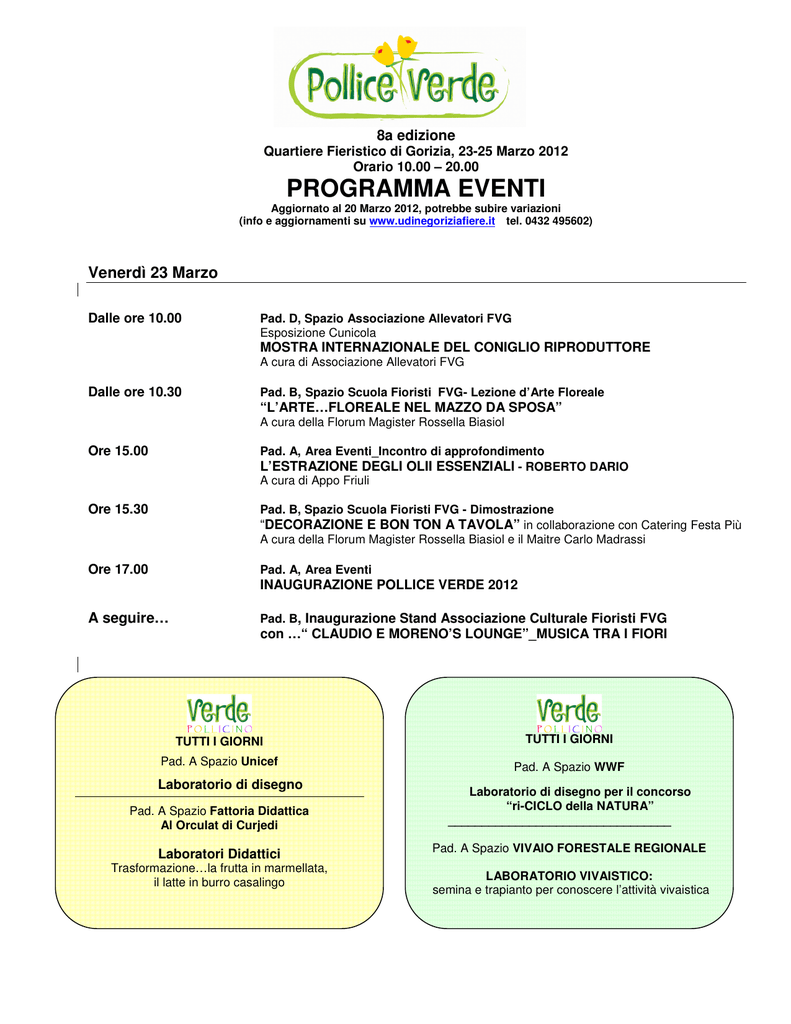 Pollice Verde

8a edizione
Quartiere Fieristico di Gorizia, 23-25 Marzo 2012
Orario 10.00 – 20.00

PROGRAMMA EVENTI

Aggiornato al 20 Marzo 2012, potrebbe subire variazioni
(info e aggiornamenti su www.udinegoriziafiere.it tel. 0432 495602)

Venerdì 23 Marzo

Dalle ore 10.00
Pad. D, Spazio Associazione Allevatori FVG
Esposizione Cunicola
MOSTRA INTERNAZIONALE DEL CONIGLIO RIPRODUTTORE
A cura di Associazione Allevatori FVG

Dalle ore 10.30
Pad. B, Spazio Scuola Fioristi FVG- Lezione d'Arte Floreale
"L'ARTE…FLOREALE NEL MAZZO DA SPOSA"
A cura della Florum Magister Rossella Biasiol

Ore 15.00
Pad. A, Area Eventi_Incontro di approfondimento
L'ESTRAZIONE DEGLI OLII ESSENZIALI - ROBERTO DARIO
A cura di Appo Friuli

Ore 15.30
Pad. B, Spazio Scuola Fioristi FVG - Dimostrazione
"DECORAZIONE E BON TON A TAVOLA" in collaborazione con Catering Festa Più
A cura della Florum Magister Rossella Biasiol e il Maitre Carlo Madrassi

Ore 17.00
Pad. A, Area Eventi
INAUGURAZIONE POLLICE VERDE 2012

A seguire…
Pad. B, Inaugurazione Stand Associazione Culturale Fioristi FVG con …" CLAUDIO E MORENO'S LOUNGE"_MUSICA TRA I FIORI

Verde POLLICINO
TUTTI I GIORNI
Pad. A Spazio Unicef
Laboratorio di disegno
Pad. A Spazio Fattoria Didattica
Al Orculat di Curjedi
Laboratori Didattici
Trasformazione…la frutta in marmellata,
il latte in burro casalingo

Verde POLLICINO
TUTTI I GIORNI
Pad. A Spazio WWF
Laboratorio di disegno per il concorso
"ri-CICLO della NATURA"
Pad. A Spazio VIVAIO FORESTALE REGIONALE
LABORATORIO VIVAISTICO:
semina e trapianto per conoscere l'attività vivaistica